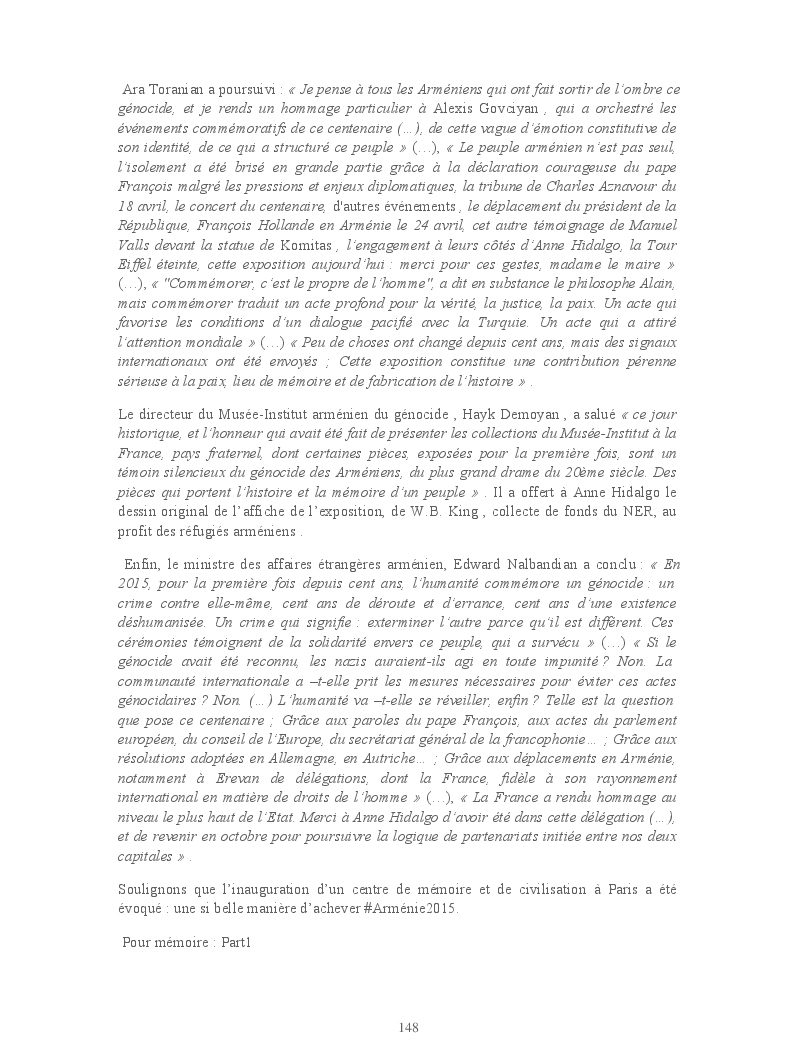 Ara Toranian a poursuivi : « Je pense à tous les Arméniens qui ont fait sortir de l'ombre ce génocide, et je rends un hommage particulier à Alexis Govciyan , qui a orchestré les événements commémoratifs de ce centenaire (…), de cette vague d'émotion constitutive de son identité, de ce qui a structuré ce peuple » (…), « Le peuple arménien n'est pas seul, l'isolement a été brisé en grande partie grâce à la déclaration courageuse du pape François malgré les pressions et enjeux diplomatiques, la tribune de Charles Aznavour du 18 avril, le concert du centenaire, d'autres événements , le déplacement du président de la République, François Hollande en Arménie le 24 avril, cet autre témoignage de Manuel Valls devant la statue de Komitas , l'engagement à leurs côtés d'Anne Hidalgo, la Tour Eiffel éteinte, cette exposition aujourd'hui : merci pour ces gestes, madame le maire » (…), « "Commémorer, c'est le propre de l'homme", a dit en substance le philosophe Alain, mais commémorer traduit un acte profond pour la vérité, la justice, la paix. Un acte qui favorise les conditions d'un dialogue pacifié avec la Turquie. Un acte qui a attiré l'attention mondiale » (…) « Peu de choses ont changé depuis cent ans, mais des signaux internationaux ont été envoyés ; Cette exposition constitue une contribution pérenne sérieuse à la paix, lieu de mémoire et de fabrication de l'histoire » .

Le directeur du Musée-Institut arménien du génocide , Hayk Demoyan , a salué « ce jour historique, et l'honneur qui avait été fait de présenter les collections du Musée-Institut à la France, pays fraternel, dont certaines pièces, exposées pour la première fois, sont un témoin silencieux du génocide des Arméniens, du plus grand drame du 20ème siècle. Des pièces qui portent l'histoire et la mémoire d'un peuple » . Il a offert à Anne Hidalgo le dessin original de l'affiche de l'exposition, de W.B. King , collecte de fonds du NER, au profit des réfugiés arméniens .

Enfin, le ministre des affaires étrangères arménien, Edward Nalbandian a conclu : « En 2015, pour la première fois depuis cent ans, l'humanité commémore un génocide : un crime contre elle-même, cent ans de déroute et d'errance, cent ans d'une existence déshumanisée. Un crime qui signifie : exterminer l'autre parce qu'il est différent. Ces cérémonies témoignent de la solidarité envers ce peuple, qui a survécu » (…) « Si le génocide avait été reconnu, les nazis auraient-ils agi en toute impunité ? Non. La communauté internationale a –t-elle prit les mesures nécessaires pour éviter ces actes génocidaires ? Non. (…) L'humanité va –t-elle se réveiller, enfin ? Telle est la question que pose ce centenaire ; Grâce aux paroles du pape François, aux actes du parlement européen, du conseil de l'Europe, du secrétariat général de la francophonie… ; Grâce aux résolutions adoptées en Allemagne, en Autriche… ; Grâce aux déplacements en Arménie, notamment à Erevan de délégations, dont la France, fidèle à son rayonnement international en matière de droits de l'homme » (…), « La France a rendu hommage au niveau le plus haut de l'Etat. Merci à Anne Hidalgo d'avoir été dans cette délégation (…), et de revenir en octobre pour poursuivre la logique de partenariats initiée entre nos deux capitales » .

Soulignons que l'inauguration d'un centre de mémoire et de civilisation à Paris a été évoqué : une si belle manière d'achever #Arménie2015.

Pour mémoire : Part1

148